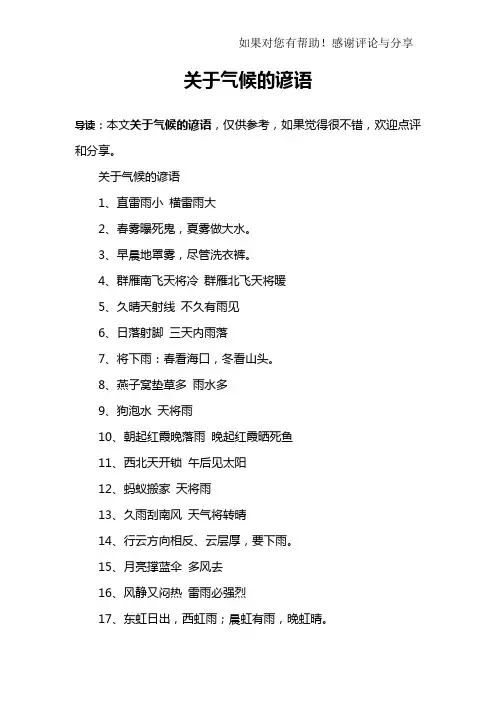 如果对您有帮助！感谢评论与分享

关于气候的谚语

导读：本文关于气候的谚语，仅供参考，如果觉得很不错，欢迎点评和分享。

关于气候的谚语

1、直雷雨小 横雷雨大

2、春雾曝死鬼，夏雾做大水。

3、早晨地罩雾，尽管洗衣裤。

4、群雁南飞天将冷 群雁北飞天将暖

5、久晴天射线 不久有雨见

6、日落射脚 三天内雨落

7、将下雨：春看海口，冬看山头。

8、燕子窝垫草多 雨水多

9、狗泡水 天将雨

10、朝起红霞晚落雨 晚起红霞晒死鱼

11、西北天开锁 午后见太阳

12、蚂蚁搬家 天将雨

13、久雨刮南风 天气将转晴

14、行云方向相反、云层厚，要下雨。

15、月亮撑蓝伞 多风去

16、风静又闷热 雷雨必强烈

17、东虹日出，西虹雨；晨虹有雨，晚虹晴。